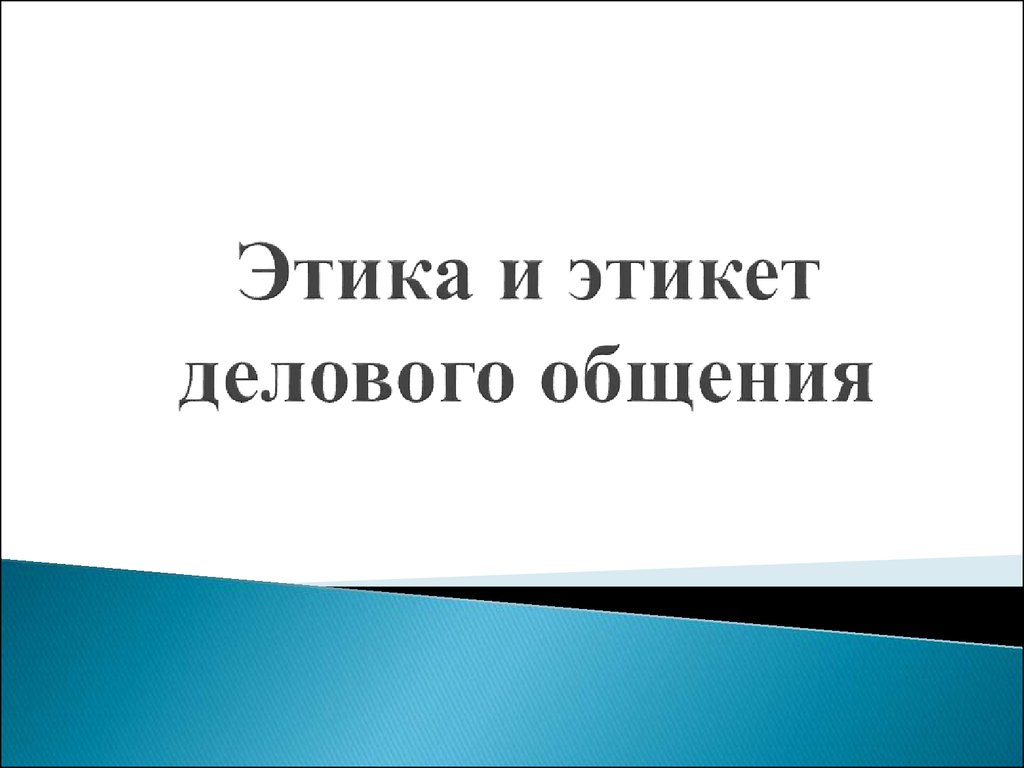 Этика и этикет делового общения